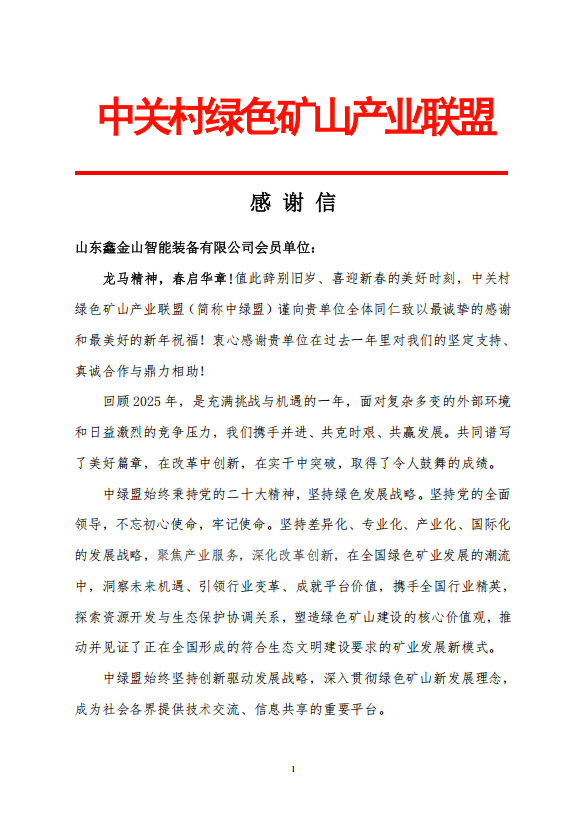 中关村绿色矿山产业联盟

感 谢 信

山东鑫金山智能装备有限公司会员单位：

龙马精神，春启华章！值此辞别旧岁、喜迎新春的美好时刻，中关村绿色矿山产业联盟（简称中绿盟）谨向贵单位全体同仁致以最诚挚的感谢和最美好的新年祝福！衷心感谢贵单位在过去一年里对我们的坚定支持、真诚合作与鼎力相助！

回顾2025年，是充满挑战与机遇的一年，面对复杂多变的外部环境和日益激烈的竞争压力，我们携手并进、共克时艰、共赢发展。共同谱写了美好篇章，在改革中创新，在实干中突破，取得了令人鼓舞的成绩。

中绿盟始终秉持党的二十大精神，坚持绿色发展战略。坚持党的全面领导，不忘初心使命，牢记使命。坚持差异化、专业化、产业化、国际化的发展战略，聚焦产业服务，深化改革创新，在全国绿色矿业发展的潮流中，洞察未来机遇、引领行业变革、成就平台价值，携手全国行业精英，探索资源开发与生态保护协调关系，塑造绿色矿山建设的核心价值观，推动并见证了正在全国形成的符合生态文明建设要求的矿业发展新模式。

中绿盟始终坚持创新驱动发展战略，深入贯彻绿色矿山新发展理念，成为社会各界提供技术交流、信息共享的重要平台。

1